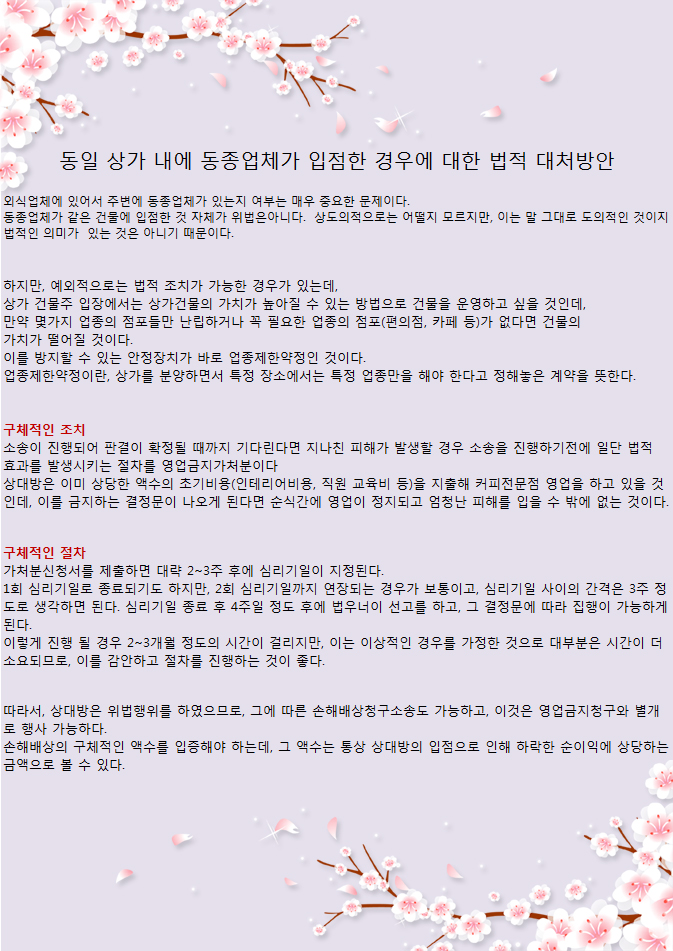 동일 상가 내에 동종업체가 입점한 경우에 대한 법적 대처방안

외식업체에 있어서 주변에 동종업체가 있는지 여부는 매우 중요한 문제이다.
동종업체가 같은 건물에 입점한 것 자체가 위법은아니다. 상도의적으로는 어떨지 모르지만, 이는 말 그대로 도의적인 것이지 법적인 의미가 있는 것은 아니기 때문이다.

하지만, 예외적으로는 법적 조치가 가능한 경우가 있는데,
상가 건물주 입장에서는 상가건물의 가치가 높아질 수 있는 방법으로 건물을 운영하고 싶을 것인데,
만약 몇가지 업종의 점포들만 난립하거나 꼭 필요한 업종의 점포(편의점, 카페 등)가 없다면 건물의 가치가 떨어질 것이다.
이를 방지할 수 있는 안정장치가 바로 업종제한약정인 것이다.
업종제한약정이란, 상가를 분양하면서 특정 장소에서는 특정 업종만을 해야 한다고 정해놓은 계약을 뜻한다.

구체적인 조치
소송이 진행되어 판결이 확정될 때까지 기다린다면 지나친 피해가 발생할 경우 소송을 진행하기전에 일단 법적 효과를 발생시키는 절차를 영업금지가처분이다
상대방은 이미 상당한 액수의 초기비용(인테리어비용, 직원 교육비 등)을 지출해 커피전문점 영업을 하고 있을 것인데, 이를 금지하는 결정문이 나오게 된다면 순식간에 영업이 정지되고 엄청난 피해를 입을 수 밖에 없는 것이다.

구체적인 절차
가처분신청서를 제출하면 대략 2~3주 후에 심리기일이 지정된다.
1회 심리기일로 종료되기도 하지만, 2회 심리기일까지 연장되는 경우가 보통이고, 심리기일 사이의 간격은 3주 정도로 생각하면 된다. 심리기일 종료 후 4주일 정도 후에 법우너이 선고를 하고, 그 결정문에 따라 집행이 가능하게 된다.
이렇게 진행 될 경우 2~3개월 정도의 시간이 걸리지만, 이는 이상적인 경우를 가정한 것으로 대부분은 시간이 더 소요되므로, 이를 감안하고 절차를 진행하는 것이 좋다.

따라서, 상대방은 위법행위를 하였으므로, 그에 따른 손해배상청구소송도 가능하고, 이것은 영업금지청구와 별개로 행사 가능하다.
손해배상의 구체적인 액수를 입증해야 하는데, 그 액수는 통상 상대방의 입점으로 인해 하락한 순이익에 상당하는 금액으로 볼 수 있다.